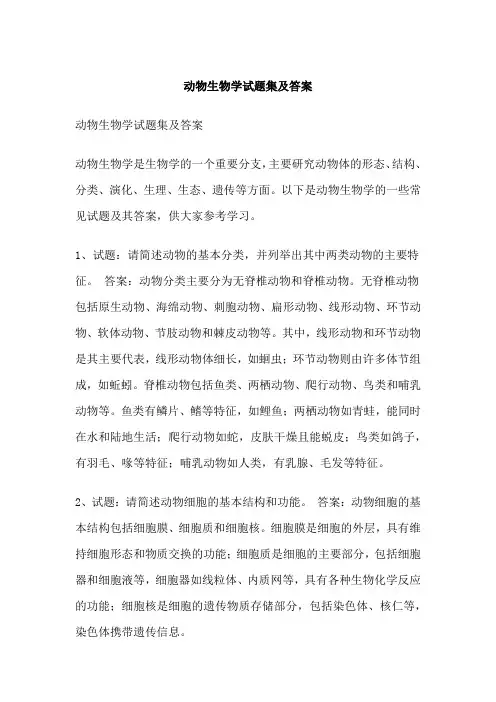 动物生物学试题集及答案

动物生物学试题集及答案

动物生物学是生物学的一个重要分支，主要研究动物体的形态、结构、分类、演化、生理、生态、遗传等方面。以下是动物生物学的一些常见试题及其答案，供大家参考学习。

1、试题：请简述动物的基本分类，并列举出其中两类动物的主要特征。 答案：动物分类主要分为无脊椎动物和脊椎动物。无脊椎动物包括原生动物、海绵动物、刺胞动物、扁形动物、线形动物、环节动物、软体动物、节肢动物和棘皮动物等。其中，线形动物和环节动物是其主要代表，线形动物体细长，如蛔虫；环节动物则由许多体节组成，如蚯蚓。脊椎动物包括鱼类、两栖动物、爬行动物、鸟类和哺乳动物等。鱼类有鳞片、鳍等特征，如鲤鱼；两栖动物如青蛙，能同时在水和陆地生活；爬行动物如蛇，皮肤干燥且能蜕皮；鸟类如鸽子，有羽毛、喙等特征；哺乳动物如人类，有乳腺、毛发等特征。

2、试题：请简述动物细胞的基本结构和功能。 答案：动物细胞的基本结构包括细胞膜、细胞质和细胞核。细胞膜是细胞的外层，具有维持细胞形态和物质交换的功能；细胞质是细胞的主要部分，包括细胞器和细胞液等，细胞器如线粒体、内质网等，具有各种生物化学反应的功能；细胞核是细胞的遗传物质存储部分，包括染色体、核仁等，染色体携带遗传信息。